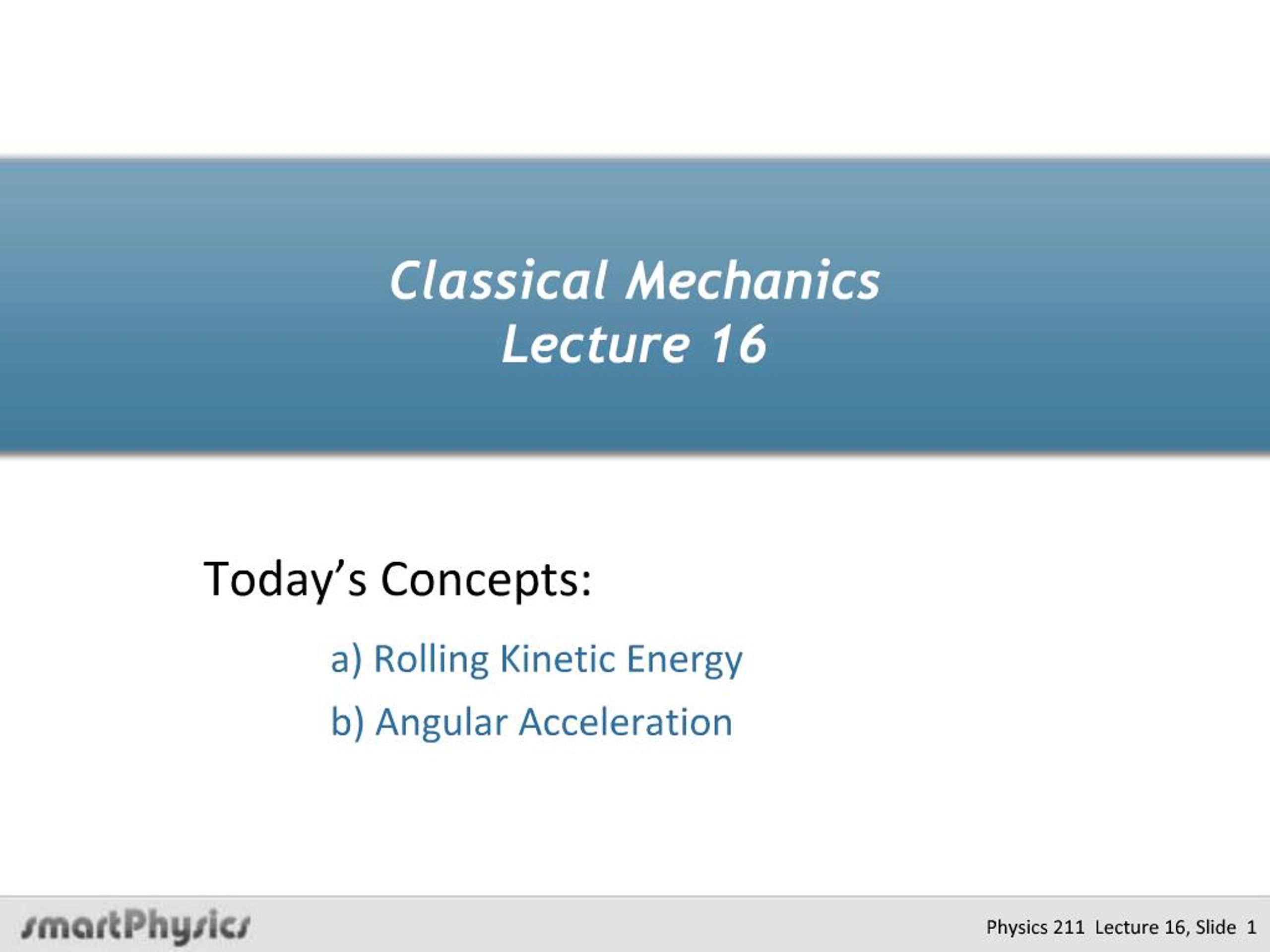 Classical Mechanics
Lecture 16

Today's Concepts:

a) Rolling Kinetic Energy

b) Angular Acceleration

smartPhysics

Physics 211 Lecture 16, Slide 1